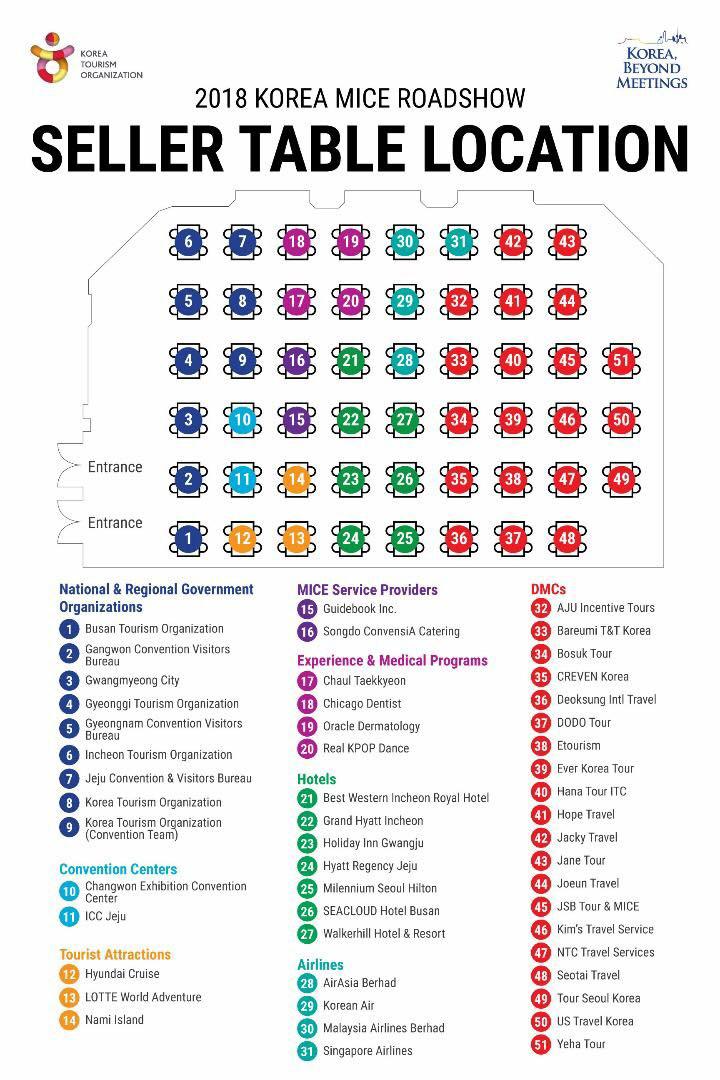 KOREA TOURISM ORGANIZATION

KOREA, BEYOND MEETINGS

2018 KOREA MICE ROADSHOW

SELLER TABLE LOCATION

6 7 18 19 30 31 42 43
5 8 17 20 29 32 41 44
4 9 16 21 28 33 40 45 51
3 10 15 22 27 34 39 46 50
Entrance
2 11 14 23 26 35 38 47 49
Entrance
1 12 13 24 25 36 37 48

National & Regional Government Organizations
1 Busan Tourism Organization
2 Gangwon Convention Visitors Bureau
3 Gwangmyeong City
4 Gyeonggi Tourism Organization
5 Gyeongnam Convention Visitors Bureau
6 Incheon Tourism Organization
7 Jeju Convention & Visitors Bureau
8 Korea Tourism Organization
9 Korea Tourism Organization (Convention Team)

Convention Centers
10 Changwon Exhibition Convention Center
11 ICC Jeju

Tourist Attractions
12 Hyundai Cruise
13 LOTTE World Adventure
14 Nami Island

MICE Service Providers
15 Guidebook Inc.
16 Songdo ConvensiA Catering

Experience & Medical Programs
17 Chaul Taekkyeon
18 Chicago Dentist
19 Oracle Dermatology
20 Real KPOP Dance

Hotels
21 Best Western Incheon Royal Hotel
22 Grand Hyatt Incheon
23 Holiday Inn Gwangju
24 Hyatt Regency Jeju
25 Milennium Seoul Hilton
26 SEACLOUD Hotel Busan
27 Walkerhill Hotel & Resort

Airlines
28 AirAsia Berhad
29 Korean Air
30 Malaysia Airlines Berhad
31 Singapore Airlines

DMCs
32 AJU Incentive Tours
33 Bareumi T&T Korea
34 Bosuk Tour
35 CREVEN Korea
36 Deoksung Intl Travel
37 DODO Tour
38 Etourism
39 Ever Korea Tour
40 Hana Tour ITC
41 Hope Travel
42 Jacky Travel
43 Jane Tour
44 Joeun Travel
45 JSB Tour & MICE
46 Kim's Travel Service
47 NTC Travel Services
48 Seotai Travel
49 Tour Seoul Korea
50 US Travel Korea
51 Yeha Tour